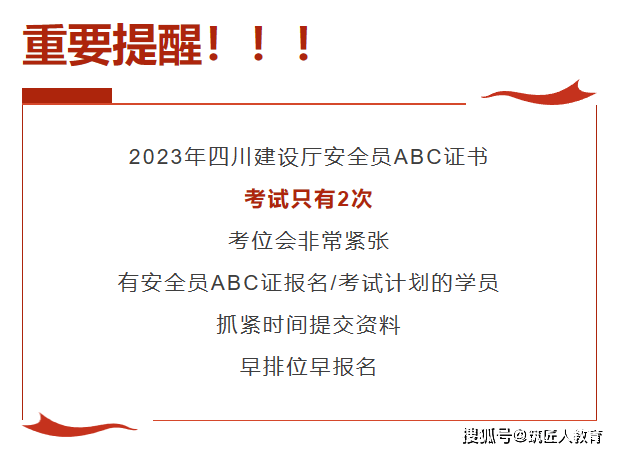 重要提醒！！！

2023年四川建设厅安全员ABC证书

考试只有2次

考位会非常紧张

有安全员ABC证报名/考试计划的学员

抓紧时间提交资料

早排位早报名

搜狐号@筑匠人教育